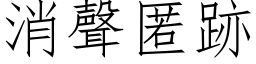 消聲匿跡